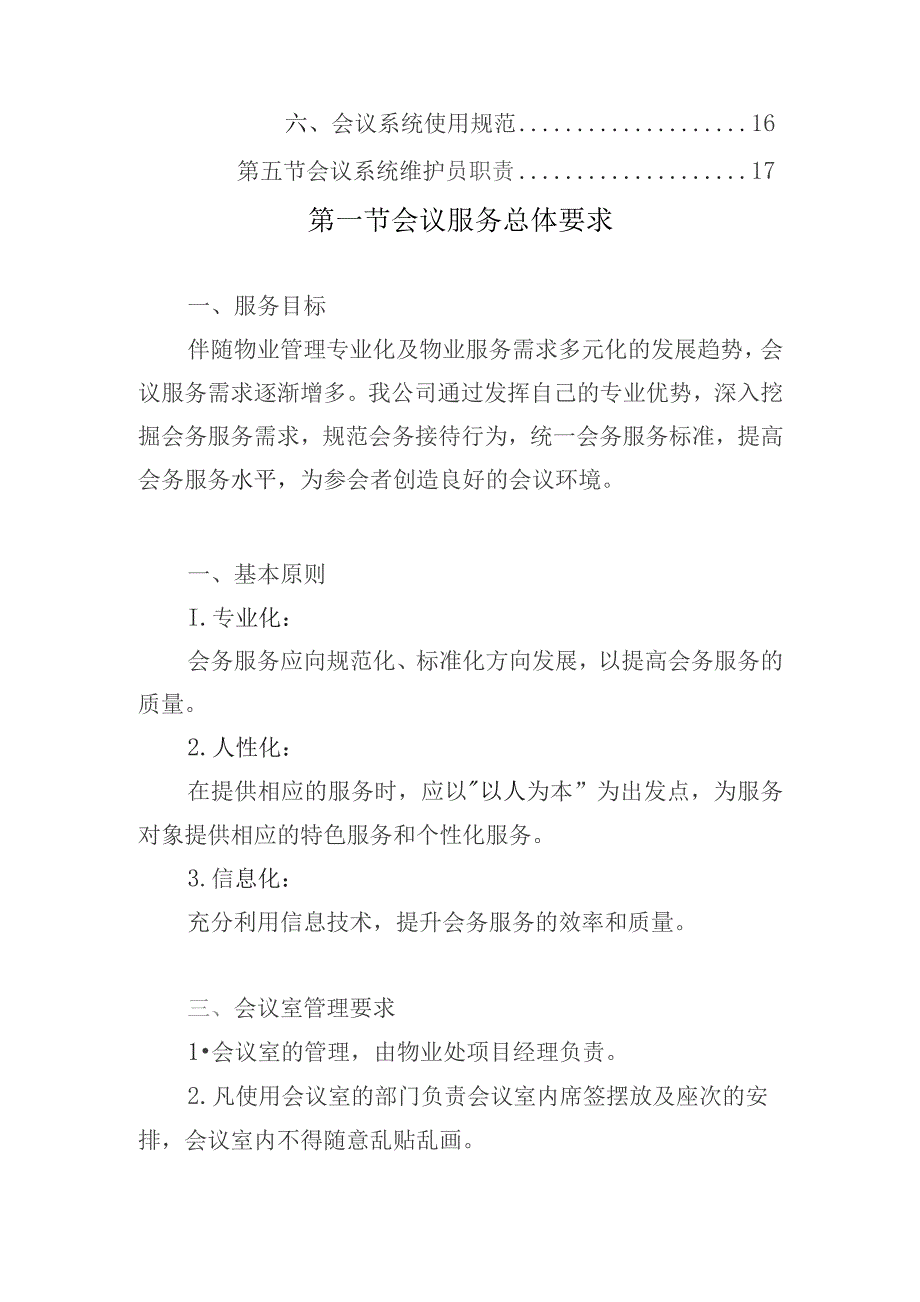 六、会议系统使用规范....................16

第五节会议系统维护员职责....................17

第一节会议服务总体要求

一、服务目标

伴随物业管理专业化及物业服务需求多元化的发展趋势，会议服务需求逐渐增多。我公司通过发挥自己的专业优势，深入挖掘会务服务需求，规范会务接待行为，统一会务服务标准，提高会务服务水平，为参会者创造良好的会议环境。

一、基本原则

I.专业化：

会务服务应向规范化、标准化方向发展，以提高会务服务的质量。

2.人性化：

在提供相应的服务时，应以"以人为本”为出发点，为服务对象提供相应的特色服务和个性化服务。

3.信息化：

充分利用信息技术，提升会务服务的效率和质量。

三、会议室管理要求

1•会议室的管理，由物业处项目经理负责。

2.凡使用会议室的部门负责会议室内席签摆放及座次的安排，会议室内不得随意乱贴乱画。